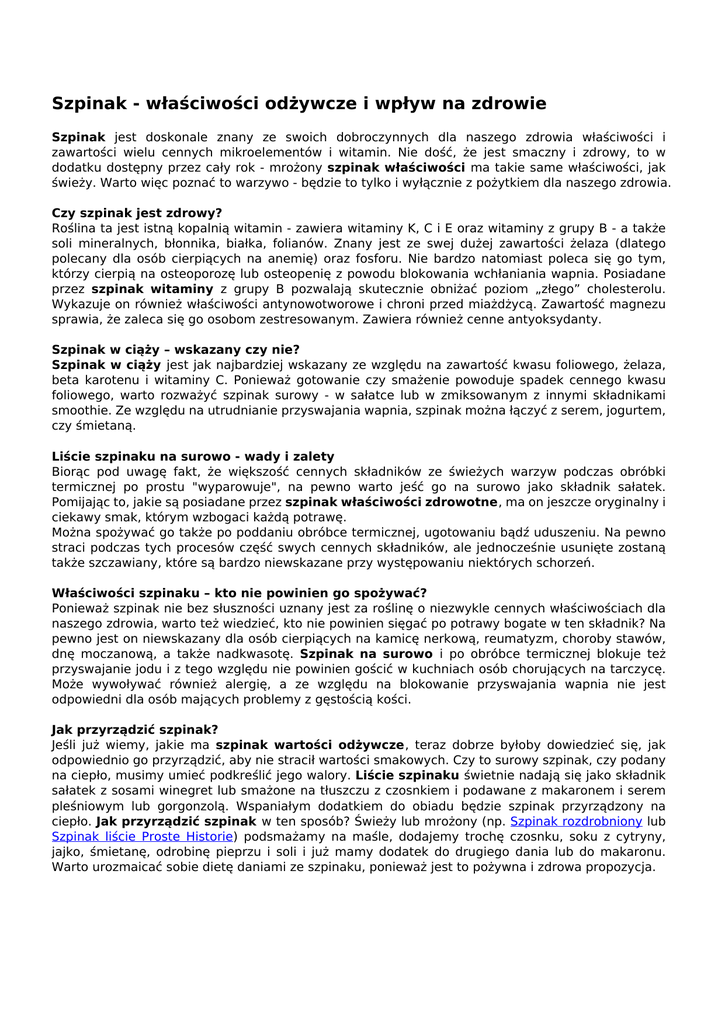 Szpinak - właściwości odżywcze i wpływ na zdrowie

Szpinak jest doskonale znany ze swoich dobroczynnych dla naszego zdrowia właściwości i zawartości wielu cennych mikroelementów i witamin. Nie dość, że jest smaczny i zdrowy, to w dodatku dostępny przez cały rok - mrożony szpinak właściwości ma takie same właściwości, jak świeży. Warto więc poznać to warzywo - będzie to tylko i wyłącznie z pożytkiem dla naszego zdrowia.

Czy szpinak jest zdrowy?
Roślina ta jest istną kopalnią witamin - zawiera witaminy K, C i E oraz witaminy z grupy B - a także soli mineralnych, błonnika, białka, folianów. Znany jest ze swej dużej zawartości żelaza (dlatego polecany dla osób cierpiących na anemię) oraz fosforu. Nie bardzo natomiast poleca się go tym, którzy cierpią na osteoporozę lub osteopenię z powodu blokowania wchłaniania wapnia. Posiadane przez szpinak witaminy z grupy B pozwalają skutecznie obniżać poziom „złego" cholesterolu. Wykazuje on również właściwości antynowotworowe i chroni przed miażdżycą. Zawartość magnezu sprawia, że zaleca się go osobom zestresowanym. Zawiera również cenne antyoksydanty.

Szpinak w ciąży – wskazany czy nie?
Szpinak w ciąży jest jak najbardziej wskazany ze względu na zawartość kwasu foliowego, żelaza, beta karotenu i witaminy C. Ponieważ gotowanie czy smażenie powoduje spadek cennego kwasu foliowego, warto rozważyć szpinak surowy - w sałatce lub w zmiksowanym z innymi składnikami smoothie. Ze względu na utrudnianie przyswajania wapnia, szpinak można łączyć z serem, jogurtem, czy śmietaną.

Liście szpinaku na surowo - wady i zalety
Biorąc pod uwagę fakt, że większość cennych składników ze świeżych warzyw podczas obróbki termicznej po prostu "wyparowuje", na pewno warto jeść go na surowo jako składnik sałatek. Pomijając to, jakie są posiadane przez szpinak właściwości zdrowotne, ma on jeszcze oryginalny i ciekawy smak, którym wzbogaci każdą potrawę.
Można spożywać go także po poddaniu obróbce termicznej, ugotowaniu bądź uduszeniu. Na pewno straci podczas tych procesów część swych cennych składników, ale jednocześnie usunięte zostaną także szczawiany, które są bardzo niewskazane przy występowaniu niektórych schorzeń.

Właściwości szpinaku – kto nie powinien go spożywać?
Ponieważ szpinak nie bez słuszności uznany jest za roślinę o niezwykle cennych właściwościach dla naszego zdrowia, warto też wiedzieć, kto nie powinien sięgać po potrawy bogate w ten składnik? Na pewno jest on niewskazany dla osób cierpiących na kamicę nerkową, reumatyzm, choroby stawów, dnę moczanową, a także nadkwasotę. Szpinak na surowo i po obróbce termicznej blokuje też przyswajanie jodu i z tego względu nie powinien gościć w kuchniach osób chorujących na tarczycę. Może wywoływać również alergię, a ze względu na blokowanie przyswajania wapnia nie jest odpowiedni dla osób mających problemy z gęstością kości.

Jak przyrządzić szpinak?
Jeśli już wiemy, jakie ma szpinak wartości odżywcze, teraz dobrze byłoby dowiedzieć się, jak odpowiednio go przyrządzić, aby nie stracił wartości smakowych. Czy to surowy szpinak, czy podany na ciepło, musimy umieć podkreślić jego walory. Liście szpinaku świetnie nadają się jako składnik sałatek z sosami winegret lub smażone na tłuszczu z czosnkiem i podawane z makaronem i serem pleśniowym lub gorgonzolą. Wspaniałym dodatkiem do obiadu będzie szpinak przyrządzony na ciepło. Jak przyrządzić szpinak w ten sposób? Świeży lub mrożony (np. Szpinak rozdrobniony lub Szpinak liście Proste Historie) podsmażamy na maśle, dodajemy trochę czosnku, soku z cytryny, jajko, śmietanę, odrobinę pieprzu i soli i już mamy dodatek do drugiego dania lub do makaronu. Warto urozmaicać sobie dietę daniami ze szpinaku, ponieważ jest to pożywna i zdrowa propozycja.